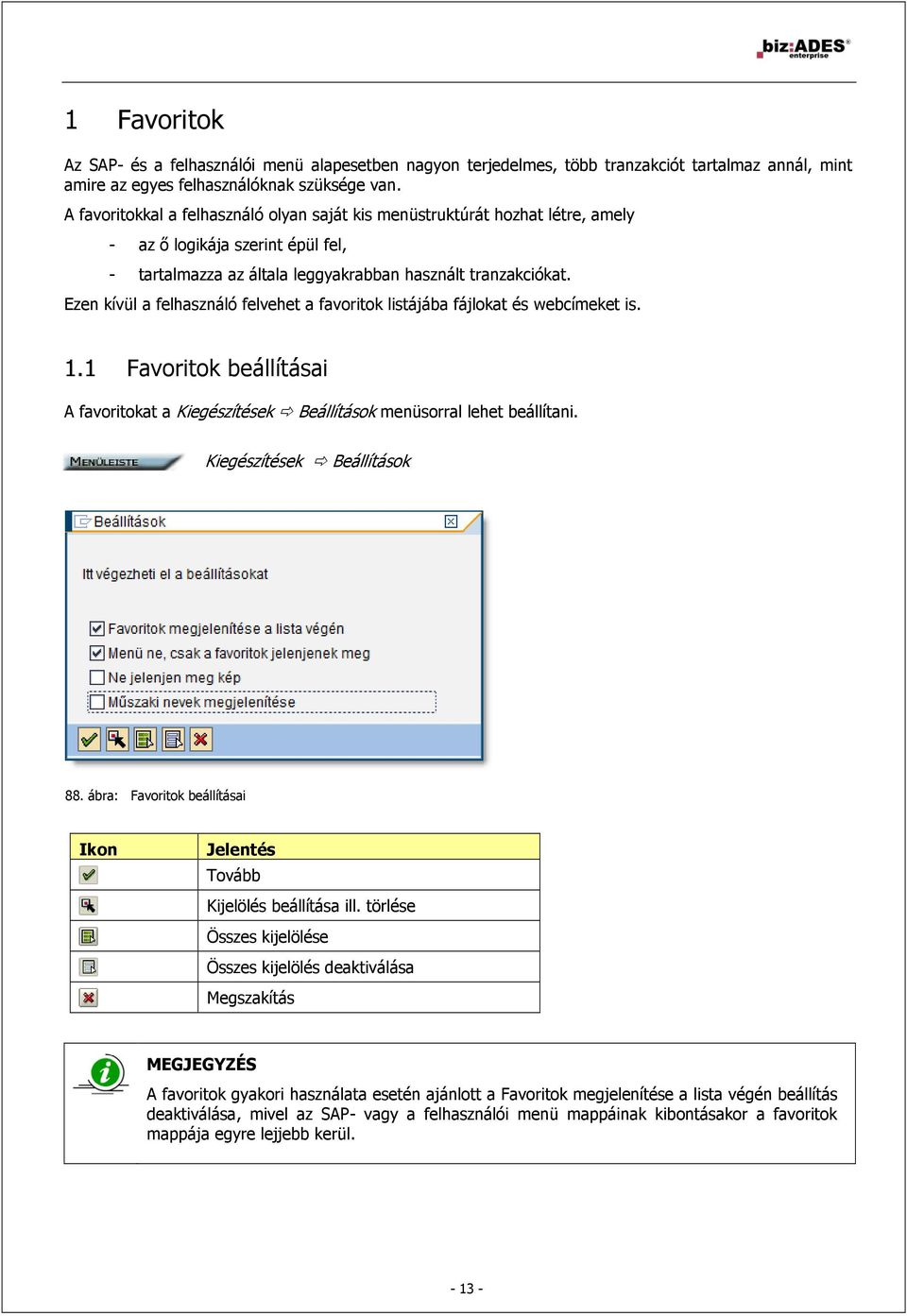 biz:ADES® enterprise

1 Favoritok

Az SAP- és a felhasználói menü alapesetben nagyon terjedelmes, több tranzakciót tartalmaz annál, mint amire az egyes felhasználóknak szüksége van.

A favoritokkal a felhasználó olyan saját kis menüstruktúrát hozhat létre, amely

- az ő logikája szerint épül fel,
- tartalmazza az általa leggyakrabban használt tranzakciókat.

Ezen kívül a felhasználó felvehet a favoritok listájába fájlokat és webcímeket is.

1.1 Favoritok beállításai

A favoritokat a Kiegészítések ⇨ Beállítások menüsorral lehet beállítani.

MENÜLEISTE Kiegészítések ⇨ Beállítások

Beállítások

Itt végezheti el a beállításokat

Favoritok megjelenítése a lista végén
Menü ne, csak a favoritok jelenjenek meg
Ne jelenjen meg kép
Műszaki nevek megjelenítése

88. ábra: Favoritok beállításai

| Ikon | Jelentés |
|---|---|
| | Tovább |
| | Kijelölés beállítása ill. törlése |
| | Összes kijelölése |
| | Összes kijelölés deaktiválása |
| | Megszakítás |

MEGJEGYZÉS

A favoritok gyakori használata esetén ajánlott a Favoritok megjelenítése a lista végén beállítás deaktiválása, mivel az SAP- vagy a felhasználói menü mappáinak kibontásakor a favoritok mappája egyre lejjebb kerül.

- 13 -